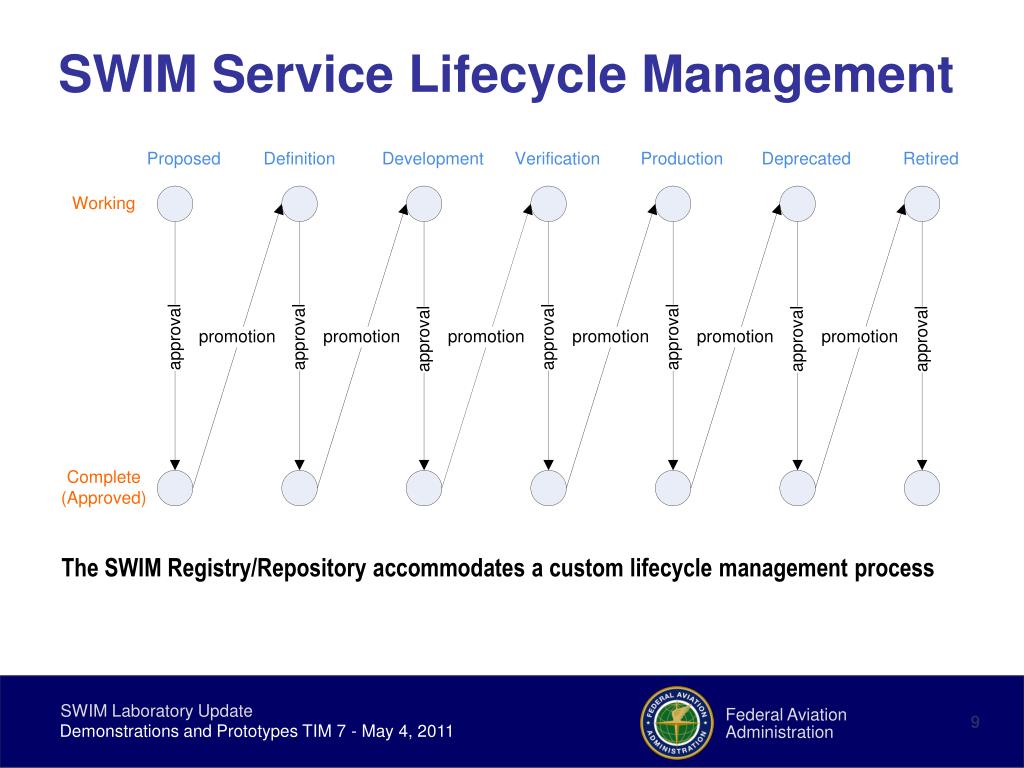 SWIM Service Lifecycle Management

Proposed Definition Development Verification Production Deprecated Retired

Working

approval promotion approval promotion approval promotion approval promotion approval promotion approval promotion approval

Complete (Approved)

The SWIM Registry/Repository accommodates a custom lifecycle management process

SWIM Laboratory Update
Demonstrations and Prototypes TIM 7 - May 4, 2011

FEDERAL AVIATION ADMINISTRATION

Federal Aviation Administration

9